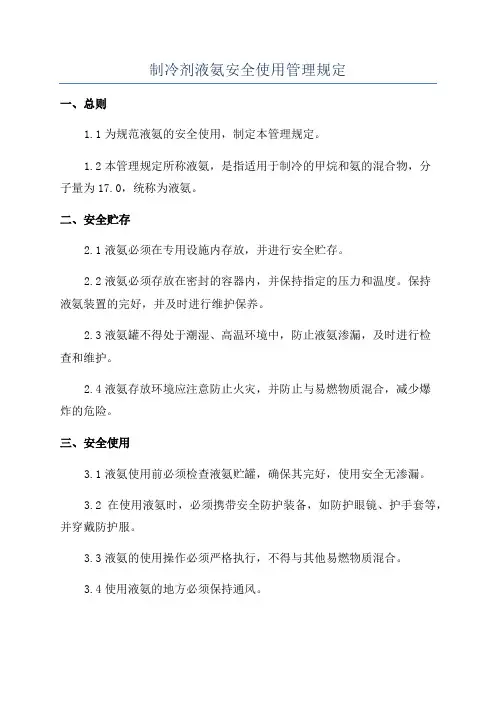 制冷剂液氨安全使用管理规定

一、总则

1.1 为规范液氨的安全使用，制定本管理规定。

1.2 本管理规定所称液氨，是指适用于制冷的甲烷和氨的混合物，分子量为 17.0，统称为液氨。

二、安全贮存

2.1 液氨必须在专用设施内存放，并进行安全贮存。

2.2 液氨必须存放在密封的容器内，并保持指定的压力和温度。保持液氨装置的完好，并及时进行维护保养。

2.3 液氨罐不得处于潮湿、高温环境中，防止液氨渗漏，及时进行检查和维护。

2.4 液氨存放环境应注意防止火灾，并防止与易燃物质混合，减少爆炸的危险。

三、安全使用

3.1 液氨使用前必须检查液氨贮罐，确保其完好，使用安全无渗漏。

3.2 在使用液氨时，必须携带安全防护装备，如防护眼镜、护手套等，并穿戴防护服。

3.3 液氨的使用操作必须严格执行，不得与其他易燃物质混合。

3.4 使用液氨的地方必须保持通风。